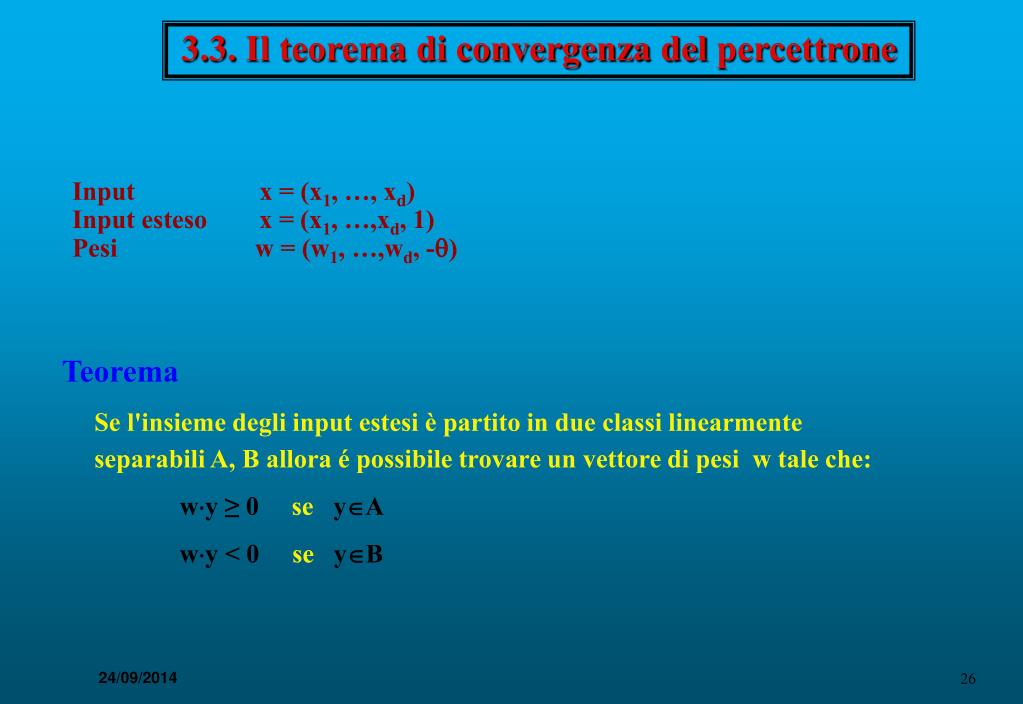 3.3. Il teorema di convergenza del percettrone

Input $x = (x_1, \ldots, x_d)$
Input esteso $x = (x_1, \ldots, x_d, 1)$
Pesi $w = (w_1, \ldots, w_d, -\theta)$

Teorema

Se l'insieme degli input estesi è partito in due classi linearmente separabili A, B allora é possibile trovare un vettore di pesi w tale che:

$w \cdot y \geq 0$ se $y \in A$

$w \cdot y < 0$ se $y \in B$

24/09/2014

26